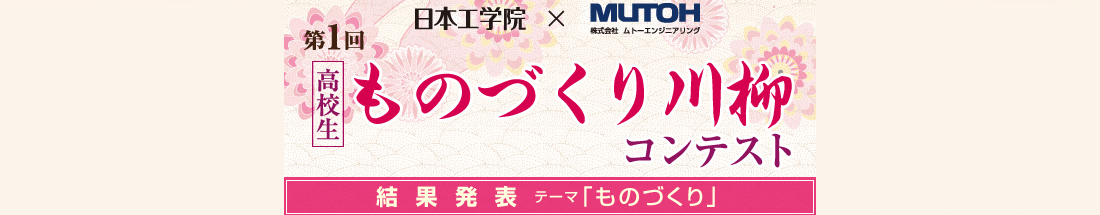 日本工学院 × MUTOH
株式会社 ムトーエンジニアリング

第1回

高校生 ものづくり川柳 コンテスト

結果発表 テーマ「ものづくり」